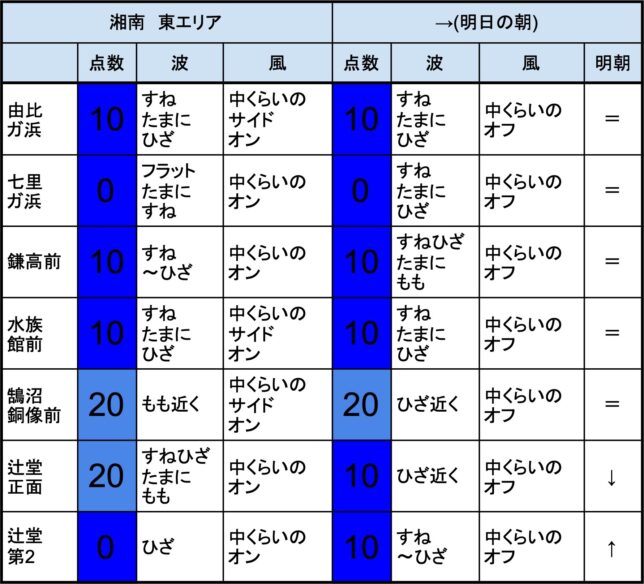 | 湘南　東エリア | | | | →(明日の朝) | | | |
|---|---|---|---|---|---|---|---|
| | 点数 | 波 | 風 | 点数 | 波 | 風 | 明朝 |
| 由比ガ浜 | 10 | すね たまに ひざ | 中くらいの サイド オン | 10 | すね たまに ひざ | 中くらいの オフ | ＝ |
| 七里ガ浜 | 0 | フラット たまに すね | 中くらいの オン | 0 | すね たまに ひざ | 中くらいの オフ | ＝ |
| 鎌高前 | 10 | すね ～ひざ | 中くらいの オン | 10 | すねひざ たまに もも | 中くらいの オフ | ＝ |
| 水族館前 | 10 | すね たまに ひざ | 中くらいの サイド オン | 10 | すね たまに ひざ | 中くらいの オフ | ＝ |
| 鵠沼銅像前 | 20 | もも近く | 中くらいの サイド オン | 20 | ひざ近く | 中くらいの オフ | ＝ |
| 辻堂正面 | 20 | すねひざ たまに もも | 中くらいの オン | 10 | ひざ近く | 中くらいの オフ | ↓ |
| 辻堂第2 | 0 | ひざ | 中くらいの オン | 10 | すね ～ひざ | 中くらいの オフ | ↑ |